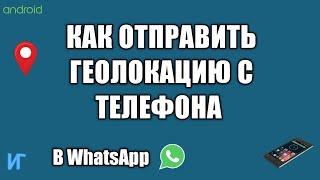 android

КАК ОТПРАВИТЬ ГЕОЛОКАЦИЮ С ТЕЛЕФОНА

ИГ

В WhatsApp